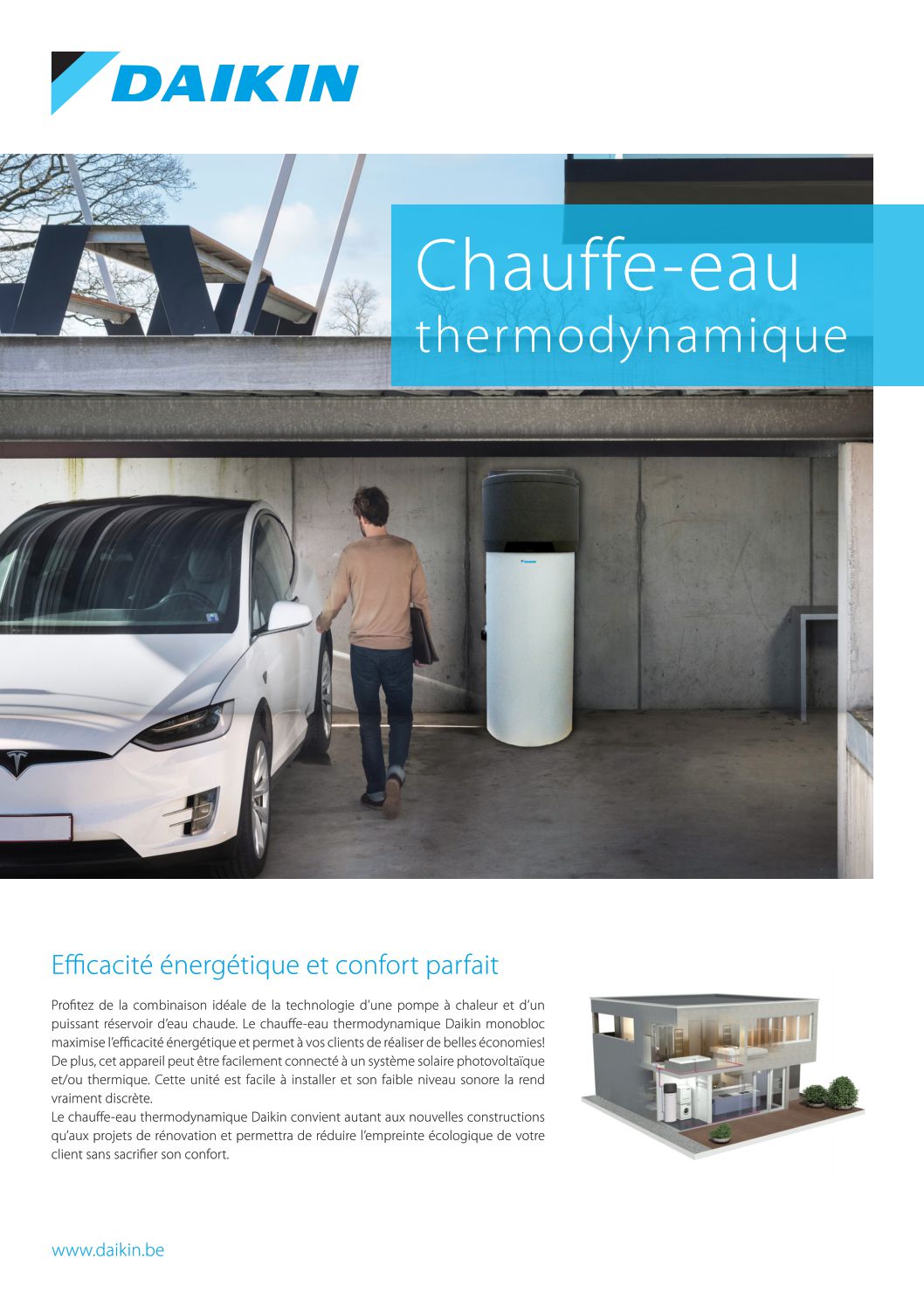 DAIKIN

Chauffe-eau thermodynamique

Efficacité énergétique et confort parfait

Profitez de la combinaison idéale de la technologie d'une pompe à chaleur et d'un puissant réservoir d'eau chaude. Le chauffe-eau thermodynamique Daikin monobloc maximise l'efficacité énergétique et permet à vos clients de réaliser de belles économies! De plus, cet appareil peut être facilement connecté à un système solaire photovoltaïque et/ou thermique. Cette unité est facile à installer et son faible niveau sonore la rend vraiment discrète.
Le chauffe-eau thermodynamique Daikin convient autant aux nouvelles constructions qu'aux projets de rénovation et permettra de réduire l'empreinte écologique de votre client sans sacrifier son confort.

www.daikin.be